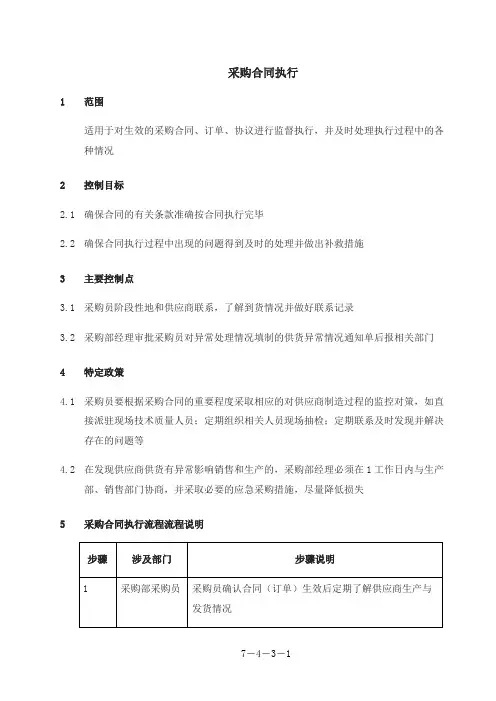 采购合同执行

1 范围

适用于对生效的采购合同、订单、协议进行监督执行，并及时处理执行过程中的各种情况

2 控制目标

2.1 确保合同的有关条款准确按合同执行完毕

2.2 确保合同执行过程中出现的问题得到及时的处理并做出补救措施

3 主要控制点

3.1 采购员阶段性地和供应商联系，了解到货情况并做好联系记录

3.2 采购部经理审批采购员对异常处理情况填制的供货异常情况通知单后报相关部门

4 特定政策

4.1 采购员要根据采购合同的重要程度采取相应的对供应商制造过程的监控对策，如直接派驻现场技术质量人员；定期组织相关人员现场抽检；定期联系及时发现并解决存在的问题等

4.2 在发现供应商供货有异常影响销售和生产的，采购部经理必须在1工作日内与生产部、销售部门协商，并采取必要的应急采购措施，尽量降低损失

5 采购合同执行流程流程说明

| 步骤 | 涉及部门 | 步骤说明 |
|---|---|---|
| 1 | 采购部采购员 | 采购员确认合同（订单）生效后定期了解供应商生产与发货情况 |

7－4－3－1